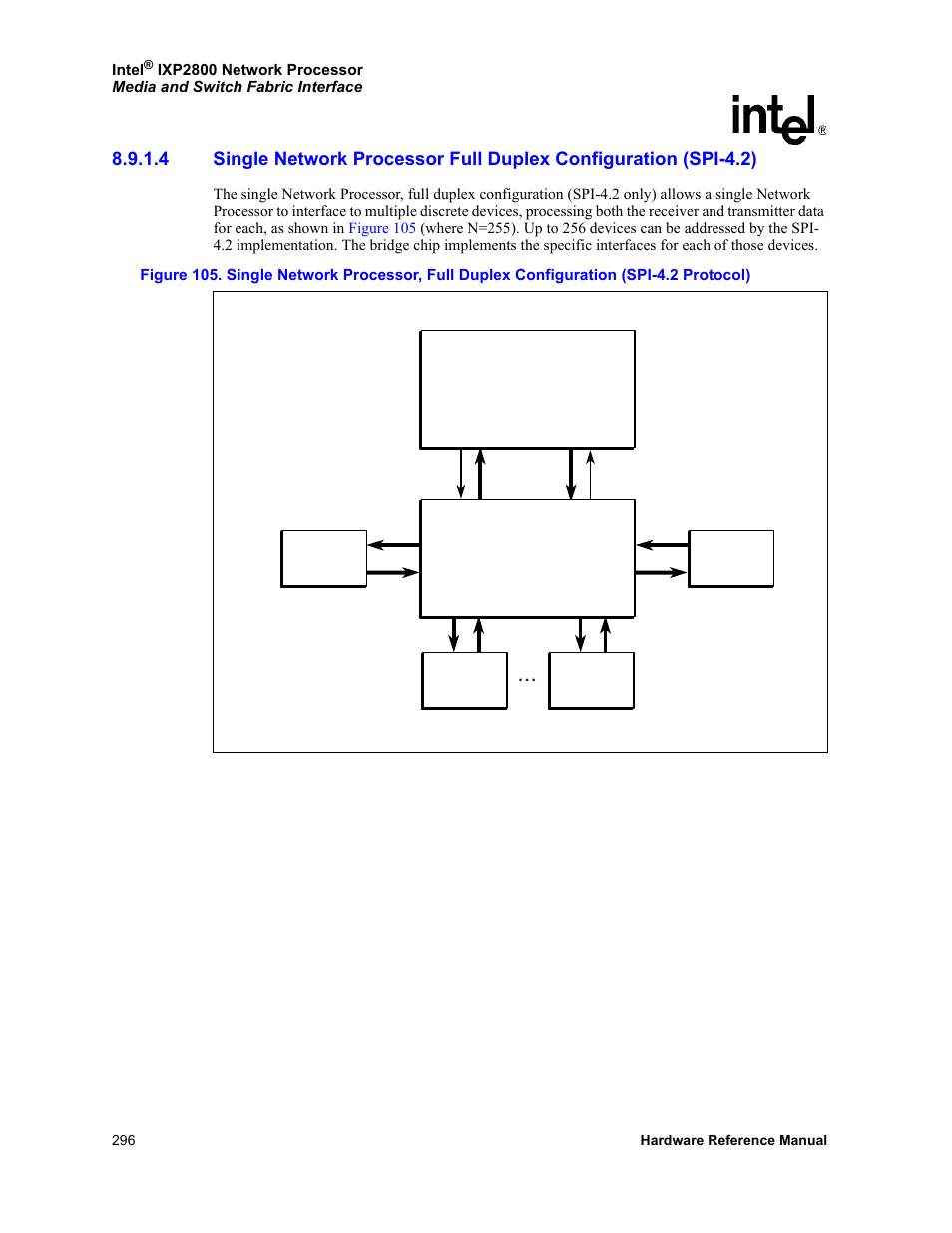 Intel® IXP2800 Network Processor
Media and Switch Fabric Interface

intel®

8.9.1.4 Single Network Processor Full Duplex Configuration (SPI-4.2)

The single Network Processor, full duplex configuration (SPI-4.2 only) allows a single Network Processor to interface to multiple discrete devices, processing both the receiver and transmitter data for each, as shown in Figure 105 (where N=255). Up to 256 devices can be addressed by the SPI-4.2 implementation. The bridge chip implements the specific interfaces for each of those devices.

Figure 105. Single Network Processor, Full Duplex Configuration (SPI-4.2 Protocol)

...

296 Hardware Reference Manual